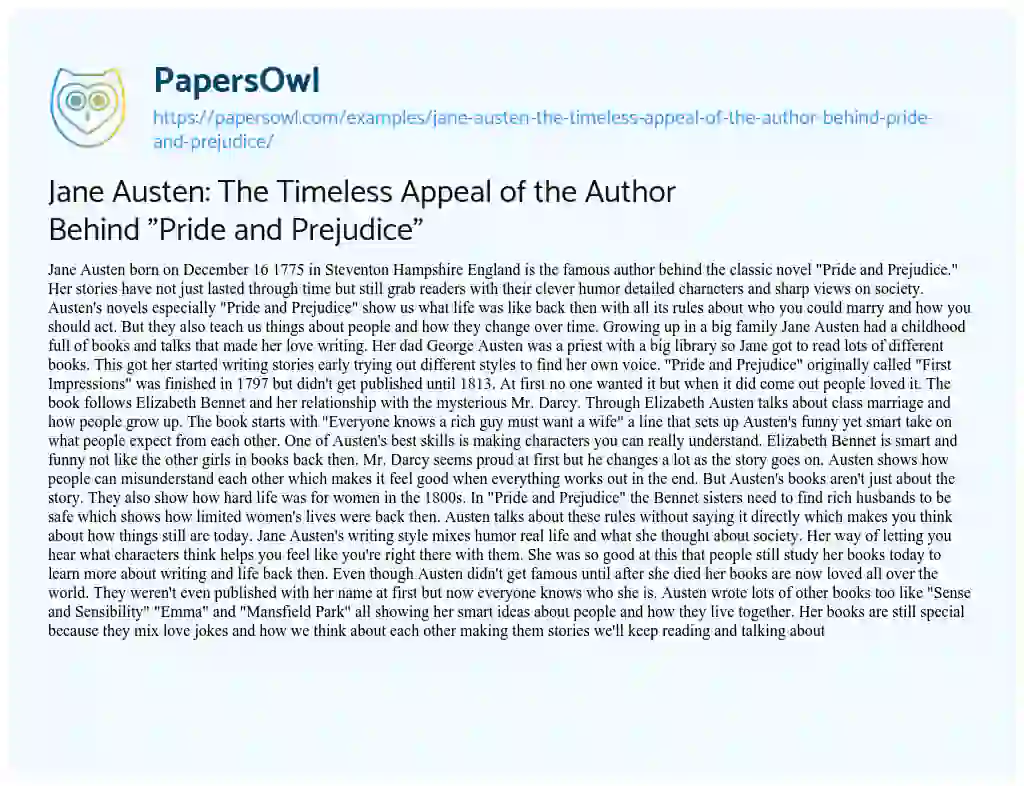 PapersOwl

https://papersowl.com/examples/jane-austen-the-timeless-appeal-of-the-author-behind-pride-and-prejudice/

Jane Austen: The Timeless Appeal of the Author Behind "Pride and Prejudice"

Jane Austen born on December 16 1775 in Steventon Hampshire England is the famous author behind the classic novel "Pride and Prejudice." Her stories have not just lasted through time but still grab readers with their clever humor detailed characters and sharp views on society. Austen's novels especially "Pride and Prejudice" show us what life was like back then with all its rules about who you could marry and how you should act. But they also teach us things about people and how they change over time. Growing up in a big family Jane Austen had a childhood full of books and talks that made her love writing. Her dad George Austen was a priest with a big library so Jane got to read lots of different books. This got her started writing stories early trying out different styles to find her own voice. "Pride and Prejudice" originally called "First Impressions" was finished in 1797 but didn't get published until 1813. At first no one wanted it but when it did come out people loved it. The book follows Elizabeth Bennet and her relationship with the mysterious Mr. Darcy. Through Elizabeth Austen talks about class marriage and how people grow up. The book starts with "Everyone knows a rich guy must want a wife" a line that sets up Austen's funny yet smart take on what people expect from each other. One of Austen's best skills is making characters you can really understand. Elizabeth Bennet is smart and funny not like the other girls in books back then. Mr. Darcy seems proud at first but he changes a lot as the story goes on. Austen shows how people can misunderstand each other which makes it feel good when everything works out in the end. But Austen's books aren't just about the story. They also show how hard life was for women in the 1800s. In "Pride and Prejudice" the Bennet sisters need to find rich husbands to be safe which shows how limited women's lives were back then. Austen talks about these rules without saying it directly which makes you think about how things still are today. Jane Austen's writing style mixes humor real life and what she thought about society. Her way of letting you hear what characters think helps you feel like you're right there with them. She was so good at this that people still study her books today to learn more about writing and life back then. Even though Austen didn't get famous until after she died her books are now loved all over the world. They weren't even published with her name at first but now everyone knows who she is. Austen wrote lots of other books too like "Sense and Sensibility" "Emma" and "Mansfield Park" all showing her smart ideas about people and how they live together. Her books are still special because they mix love jokes and how we think about each other making them stories we'll keep reading and talking about